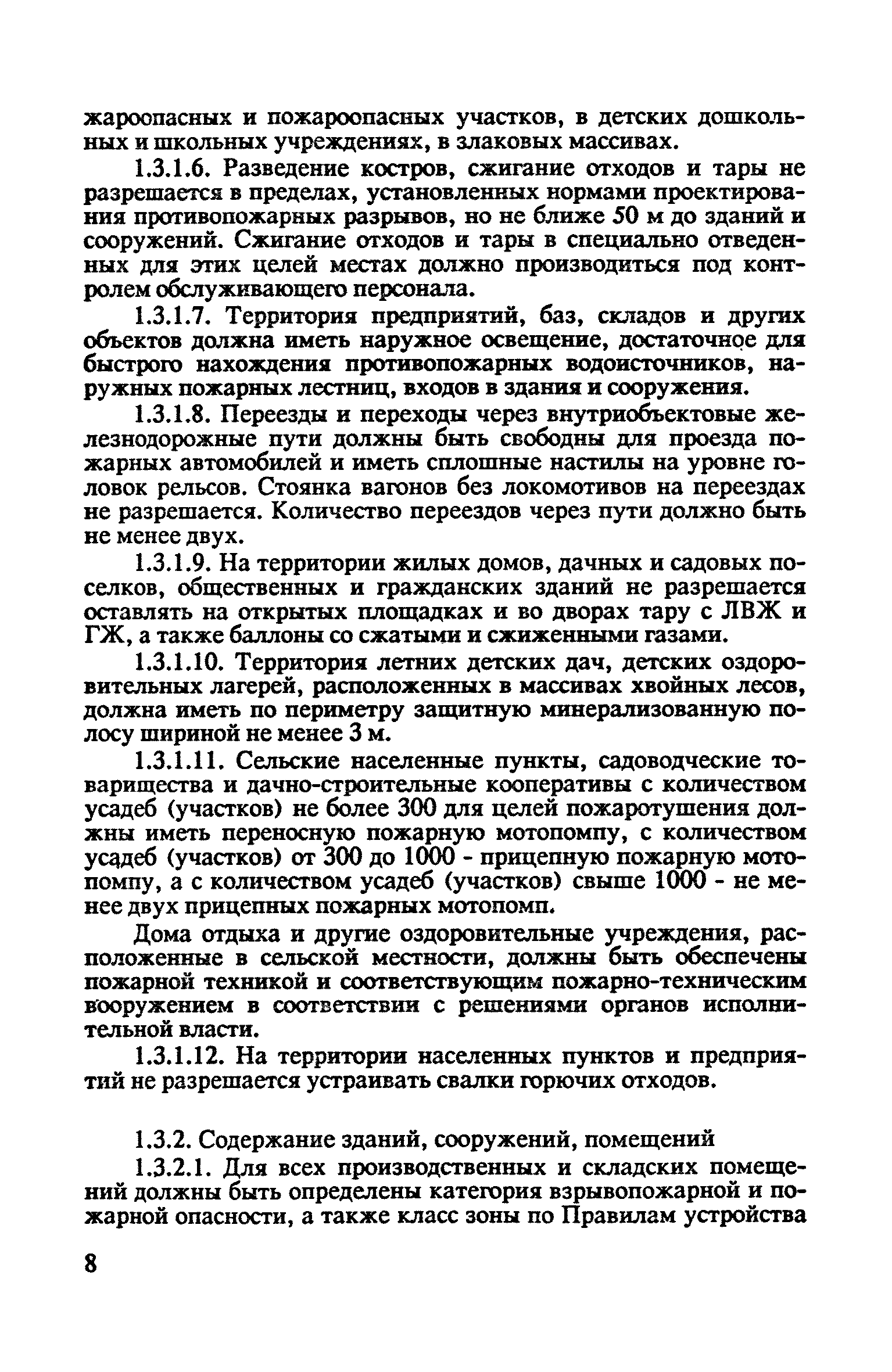 жароопасных и пожароопасных участков, в детских дошкольных и школьных учреждениях, в злаковых массивах.

1.3.1.6. Разведение костров, сжигание отходов и тары не разрешается в пределах, установленных нормами проектирования противопожарных разрывов, но не ближе 50 м до зданий и сооружений. Сжигание отходов и тары в специально отведенных для этих целей местах должно производиться под контролем обслуживающего персонала.

1.3.1.7. Территория предприятий, баз, складов и других объектов должна иметь наружное освещение, достаточное для быстрого нахождения противопожарных водоисточников, наружных пожарных лестниц, входов в здания и сооружения.

1.3.1.8. Переезды и переходы через внутриобъектовые железнодорожные пути должны быть свободны для проезда пожарных автомобилей и иметь сплошные настилы на уровне головок рельсов. Стоянка вагонов без локомотивов на переездах не разрешается. Количество переездов через пути должно быть не менее двух.

1.3.1.9. На территории жилых домов, дачных и садовых поселков, общественных и гражданских зданий не разрешается оставлять на открытых площадках и во дворах тару с ЛВЖ и ГЖ, а также баллоны со сжатыми и сжиженными газами.

1.3.1.10. Территория летних детских дач, детских оздоровительных лагерей, расположенных в массивах хвойных лесов, должна иметь по периметру защитную минерализованную полосу шириной не менее 3 м.

1.3.1.11. Сельские населенные пункты, садоводческие товарищества и дачно-строительные кооперативы с количеством усадеб (участков) не более 300 для целей пожаротушения должны иметь переносную пожарную мотопомпу, с количеством усадеб (участков) от 300 до 1000 - прицепную пожарную мотопомпу, а с количеством усадеб (участков) свыше 1000 - не менее двух прицепных пожарных мотопомп.

Дома отдыха и другие оздоровительные учреждения, расположенные в сельской местности, должны быть обеспечены пожарной техникой и соответствующим пожарно-техническим вооружением в соответствии с решениями органов исполнительной власти.

1.3.1.12. На территории населенных пунктов и предприятий не разрешается устраивать свалки горючих отходов.

1.3.2. Содержание зданий, сооружений, помещений

1.3.2.1. Для всех производственных и складских помещений должны быть определены категория взрывопожарной и пожарной опасности, а также класс зоны по Правилам устройства

8